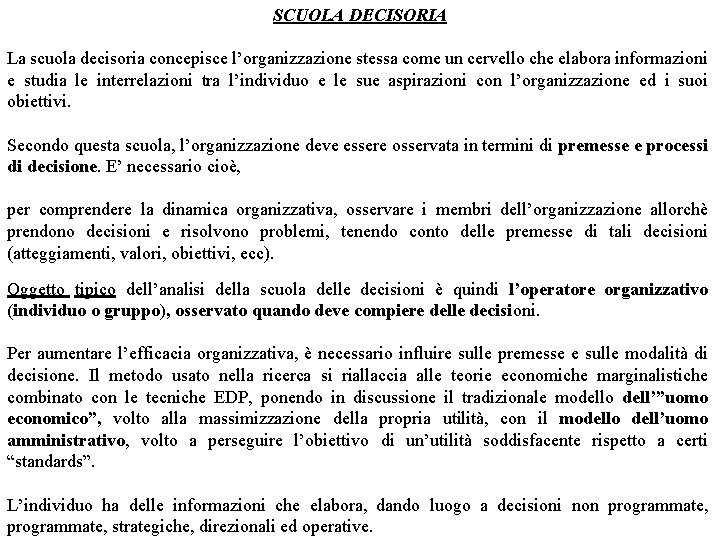 SCUOLA DECISORIA

La scuola decisoria concepisce l'organizzazione stessa come un cervello che elabora informazioni e studia le interrelazioni tra l'individuo e le sue aspirazioni con l'organizzazione ed i suoi obiettivi.

Secondo questa scuola, l'organizzazione deve essere osservata in termini di premesse e processi di decisione. E' necessario cioè,

per comprendere la dinamica organizzativa, osservare i membri dell'organizzazione allorchè prendono decisioni e risolvono problemi, tenendo conto delle premesse di tali decisioni (atteggiamenti, valori, obiettivi, ecc).

Oggetto tipico dell'analisi della scuola delle decisioni è quindi l'operatore organizzativo (individuo o gruppo), osservato quando deve compiere delle decisioni.

Per aumentare l'efficacia organizzativa, è necessario influire sulle premesse e sulle modalità di decisione. Il metodo usato nella ricerca si riallaccia alle teorie economiche marginalistiche combinato con le tecniche EDP, ponendo in discussione il tradizionale modello dell'"uomo economico", volto alla massimizzazione della propria utilità, con il modello dell'uomo amministrativo, volto a perseguire l'obiettivo di un'utilità soddisfacente rispetto a certi "standards".

L'individuo ha delle informazioni che elabora, dando luogo a decisioni non programmate, programmate, strategiche, direzionali ed operative.